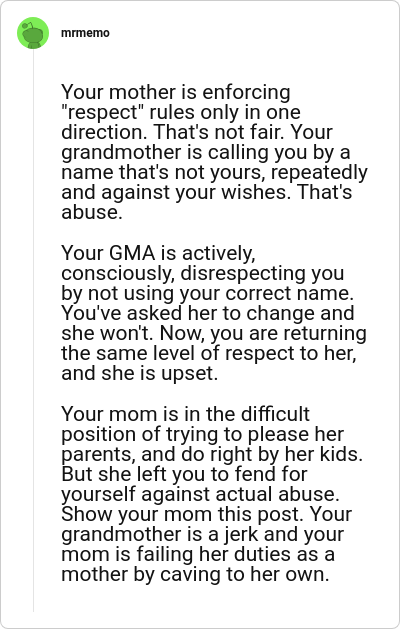 mrmemo

Your mother is enforcing "respect" rules only in one direction. That's not fair. Your grandmother is calling you by a name that's not yours, repeatedly and against your wishes. That's abuse.

Your GMA is actively, consciously, disrespecting you by not using your correct name. You've asked her to change and she won't. Now, you are returning the same level of respect to her, and she is upset.

Your mom is in the difficult position of trying to please her parents, and do right by her kids. But she left you to fend for yourself against actual abuse. Show your mom this post. Your grandmother is a jerk and your mom is failing her duties as a mother by caving to her own.